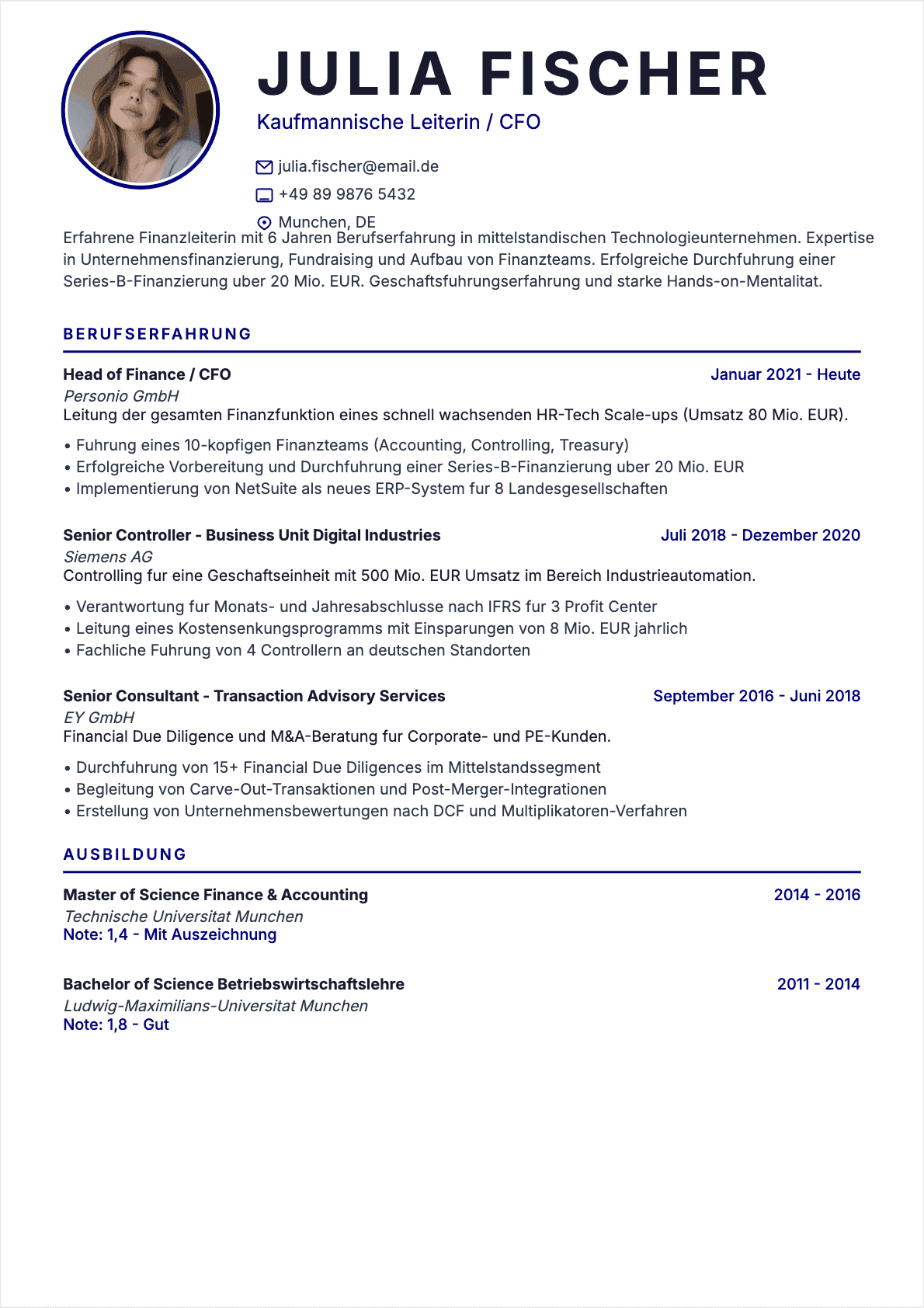 JULIA FISCHER

Kaufmannische Leiterin / CFO

julia.fischer@email.de

+49 89 9876 5432

Munchen, DE

Erfahrene Finanzleiterin mit 6 Jahren Berufserfahrung in mittelstandischen Technologieunternehmen. Expertise in Unternehmensfinanzierung, Fundraising und Aufbau von Finanzteams. Erfolgreiche Durchfuhrung einer Series-B-Finanzierung uber 20 Mio. EUR. Geschaftsfuhrungserfahrung und starke Hands-on-Mentalitat.

BERUFSERFAHRUNG

Head of Finance / CFO
Januar 2021 - Heute
Personio GmbH
Leitung der gesamten Finanzfunktion eines schnell wachsenden HR-Tech Scale-ups (Umsatz 80 Mio. EUR).

• Fuhrung eines 10-kopfigen Finanzteams (Accounting, Controlling, Treasury)
• Erfolgreiche Vorbereitung und Durchfuhrung einer Series-B-Finanzierung uber 20 Mio. EUR
• Implementierung von NetSuite als neues ERP-System fur 8 Landesgesellschaften

Senior Controller - Business Unit Digital Industries
Juli 2018 - Dezember 2020
Siemens AG
Controlling fur eine Geschaftseinheit mit 500 Mio. EUR Umsatz im Bereich Industrieautomation.

• Verantwortung fur Monats- und Jahresabschlusse nach IFRS fur 3 Profit Center
• Leitung eines Kostensenkungsprogramms mit Einsparungen von 8 Mio. EUR jahrlich
• Fachliche Fuhrung von 4 Controllern an deutschen Standorten

Senior Consultant - Transaction Advisory Services
September 2016 - Juni 2018
EY GmbH
Financial Due Diligence und M&A-Beratung fur Corporate- und PE-Kunden.

• Durchfuhrung von 15+ Financial Due Diligences im Mittelstandssegment
• Begleitung von Carve-Out-Transaktionen und Post-Merger-Integrationen
• Erstellung von Unternehmensbewertungen nach DCF und Multiplikatoren-Verfahren

AUSBILDUNG

Master of Science Finance & Accounting
2014 - 2016
Technische Universitat Munchen
Note: 1,4 - Mit Auszeichnung

Bachelor of Science Betriebswirtschaftslehre
2011 - 2014
Ludwig-Maximilians-Universitat Munchen
Note: 1,8 - Gut